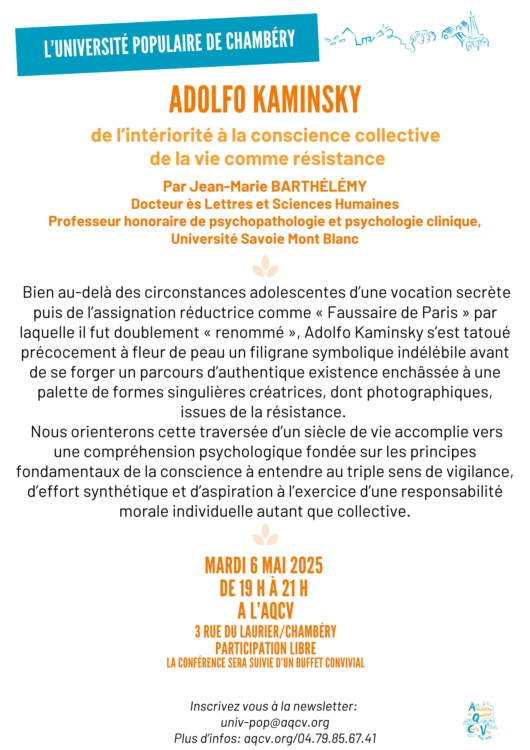 L'UNIVERSITÉ POPULAIRE DE CHAMBÉRY

ADOLFO KAMINSKY

de l'intériorité à la conscience collective
de la vie comme résistance

Par Jean-Marie BARTHÉLÉMY
Docteur ès Lettres et Sciences Humaines
Professeur honoraire de psychopathologie et psychologie clinique,
Université Savoie Mont Blanc

Bien au-delà des circonstances adolescentes d'une vocation secrète puis de l'assignation réductrice comme « Faussaire de Paris » par laquelle il fut doublement « renommé », Adolfo Kaminsky s'est tatoué précocement à fleur de peau un filigrane symbolique indélébile avant de se forger un parcours d'authentique existence enchâssée à une palette de formes singulières créatrices, dont photographiques, issues de la résistance.
Nous orienterons cette traversée d'un siècle de vie accomplie vers une compréhension psychologique fondée sur les principes fondamentaux de la conscience à entendre au triple sens de vigilance, d'effort synthétique et d'aspiration à l'exercice d'une responsabilité morale individuelle autant que collective.

MARDI 6 MAI 2025
DE 19 H À 21 H
A L'AQCV
3 RUE DU LAURIER/CHAMBÉRY
PARTICIPATION LIBRE
LA CONFÉRENCE SERA SUIVIE D'UN BUFFET CONVIVIAL

Inscrivez vous à la newsletter:
univ-pop@aqcv.org
Plus d'infos: aqcv.org/04.79.85.67.41

AQCV